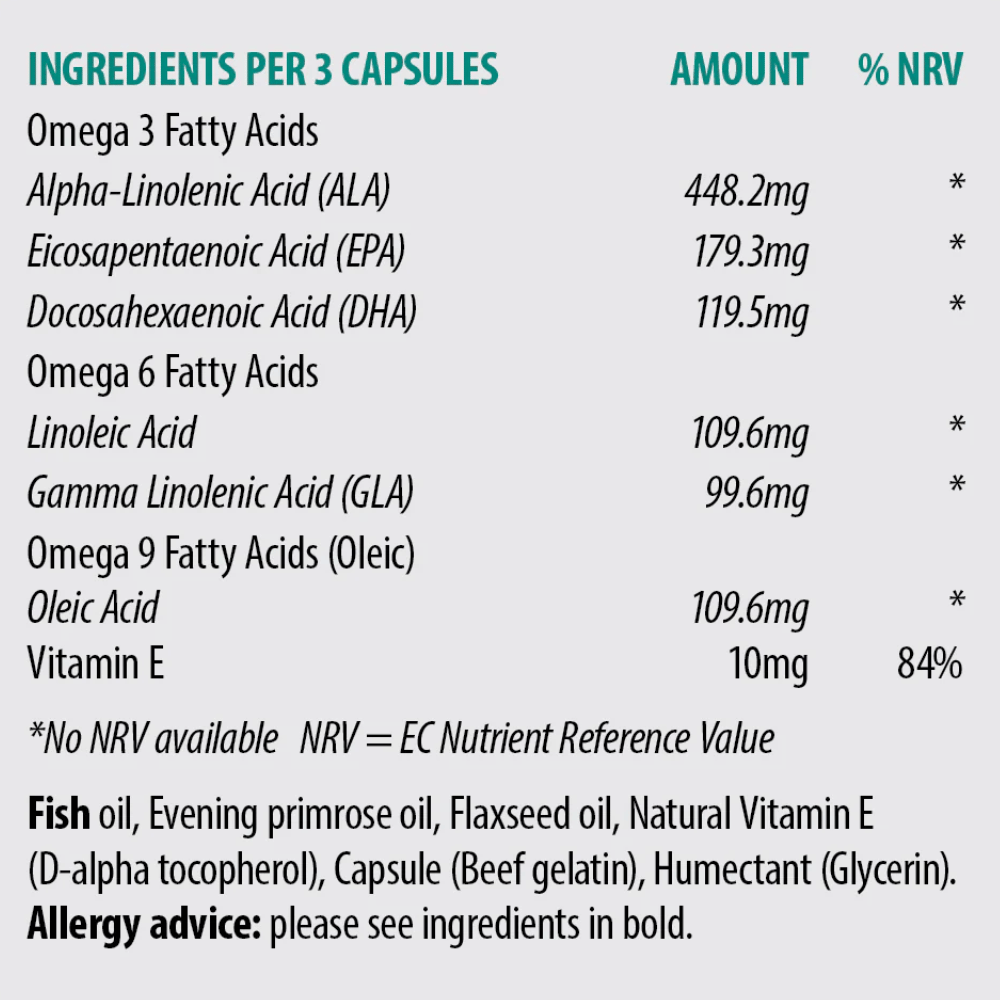 | INGREDIENTS PER 3 CAPSULES | AMOUNT | % NRV |
|---|---|---|
| Omega 3 Fatty Acids | | |
| Alpha-Linolenic Acid (ALA) | 448.2mg | * |
| Eicosapentaenoic Acid (EPA) | 179.3mg | * |
| Docosahexaenoic Acid (DHA) | 119.5mg | * |
| Omega 6 Fatty Acids | | |
| Linoleic Acid | 109.6mg | * |
| Gamma Linolenic Acid (GLA) | 99.6mg | * |
| Omega 9 Fatty Acids (Oleic) | | |
| Oleic Acid | 109.6mg | * |
| Vitamin E | 10mg | 84% |

*No NRV available NRV = EC Nutrient Reference Value

Fish oil, Evening primrose oil, Flaxseed oil, Natural Vitamin E (D-alpha tocopherol), Capsule (Beef gelatin), Humectant (Glycerin).
Allergy advice: please see ingredients in bold.